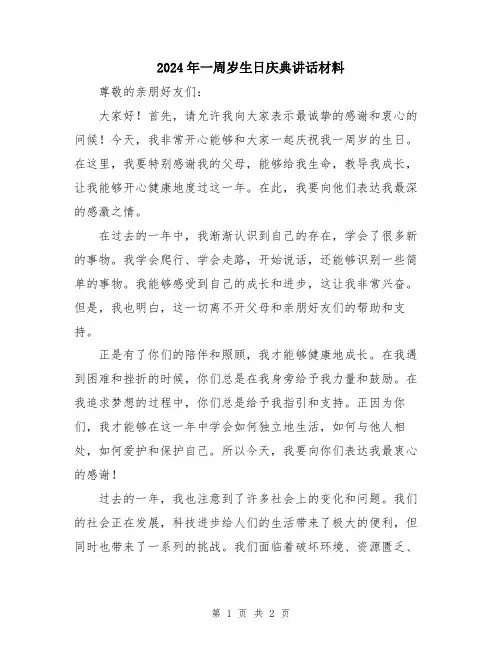 2024年一周岁生日庆典讲话材料

尊敬的亲朋好友们：

大家好！首先，请允许我向大家表示最诚挚的感谢和衷心的问候！今天，我非常开心能够和大家一起庆祝我一周岁的生日。在这里，我要特别感谢我的父母，能够给我生命，教导我成长，让我能够开心健康地度过这一年。在此，我要向他们表达我最深的感激之情。

在过去的一年中，我渐渐认识到自己的存在，学会了很多新的事物。我学会爬行、学会走路，开始说话，还能够识别一些简单的事物。我能够感受到自己的成长和进步，这让我非常兴奋。但是，我也明白，这一切离不开父母和亲朋好友们的帮助和支持。

正是有了你们的陪伴和照顾，我才能够健康地成长。在我遇到困难和挫折的时候，你们总是在我身旁给予我力量和鼓励。在我追求梦想的过程中，你们总是给予我指引和支持。正因为你们，我才能够在这一年中学会如何独立地生活，如何与他人相处，如何爱护和保护自己。所以今天，我要向你们表达我最衷心的感谢！

过去的一年，我也注意到了许多社会上的变化和问题。我们的社会正在发展，科技进步给人们的生活带来了极大的便利，但同时也带来了一系列的挑战。我们面临着破坏环境、资源匮乏、

第 1 页 共 2 页